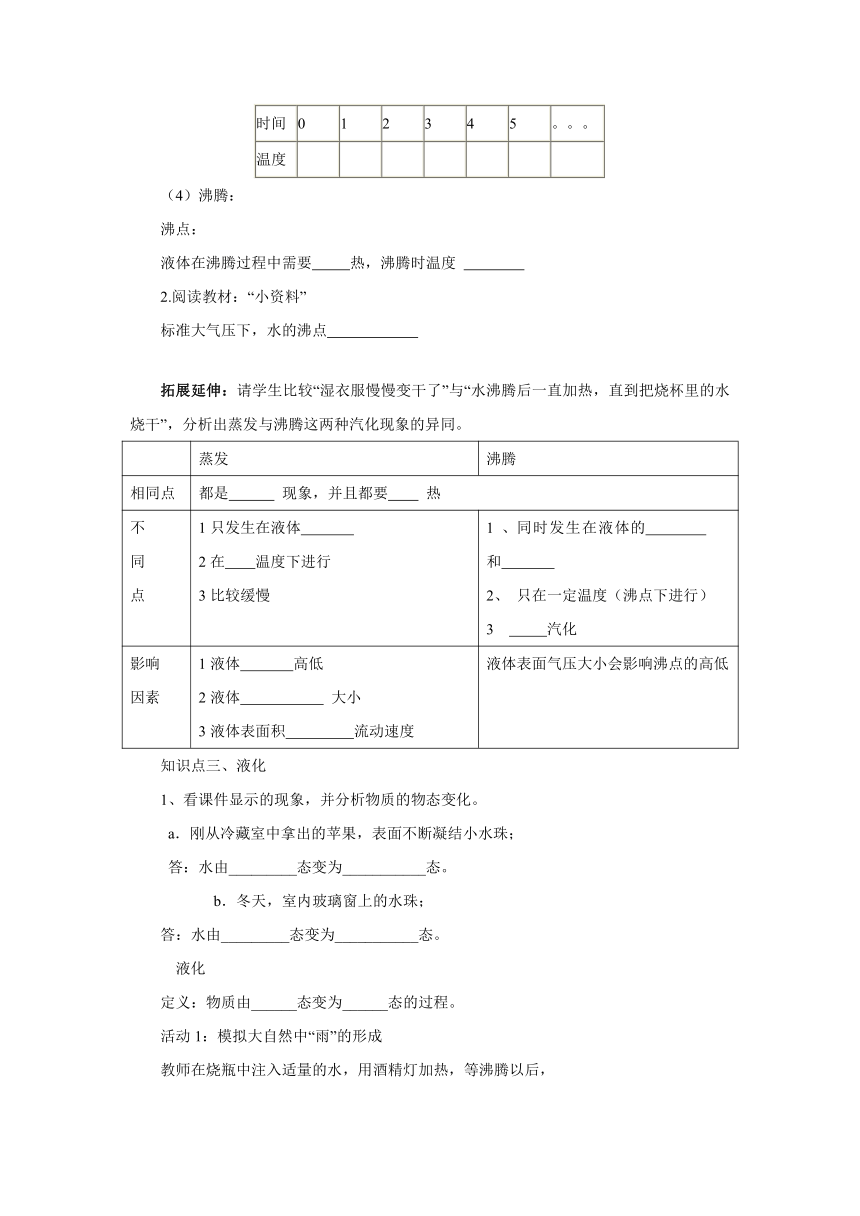 | 时间 | 0 | 1 | 2 | 3 | 4 | 5 | 。。。 |
|---|---|---|---|---|---|---|---|
| 温度 | | | | | | | |

（4）沸腾：

沸点：

液体在沸腾过程中需要_____热，沸腾时温度 ________

2.阅读教材：“小资料”

标准大气压下，水的沸点____________

拓展延伸：请学生比较“湿衣服慢慢变干了”与“水沸腾后一直加热，直到把烧杯里的水烧干”，分析出蒸发与沸腾这两种汽化现象的异同。

| | 蒸发 | 沸腾 |
|---|---|---|
| 相同点 | 都是______ 现象，并且都要____ 热 | |
| 不同点 | 1 只发生在液体_______ 2 在____温度下进行 3 比较缓慢 | 1 、同时发生在液体的________和_______ 2、 只在一定温度（沸点下进行） 3 _____汽化 |
| 影响因素 | 1 液体_______高低 2 液体___________ 大小 3 液体表面积_________流动速度 | 液体表面气压大小会影响沸点的高低 |

知识点三、液化

1、看课件显示的现象，并分析物质的物态变化。

a．刚从冷藏室中拿出的苹果，表面不断凝结小水珠；

答：水由_________态变为___________态。

b．冬天，室内玻璃窗上的水珠；

答：水由_________态变为___________态。

液化

定义：物质由______态变为______态的过程。

活动 1：模拟大自然中“雨”的形成

教师在烧瓶中注入适量的水，用酒精灯加热，等沸腾以后，